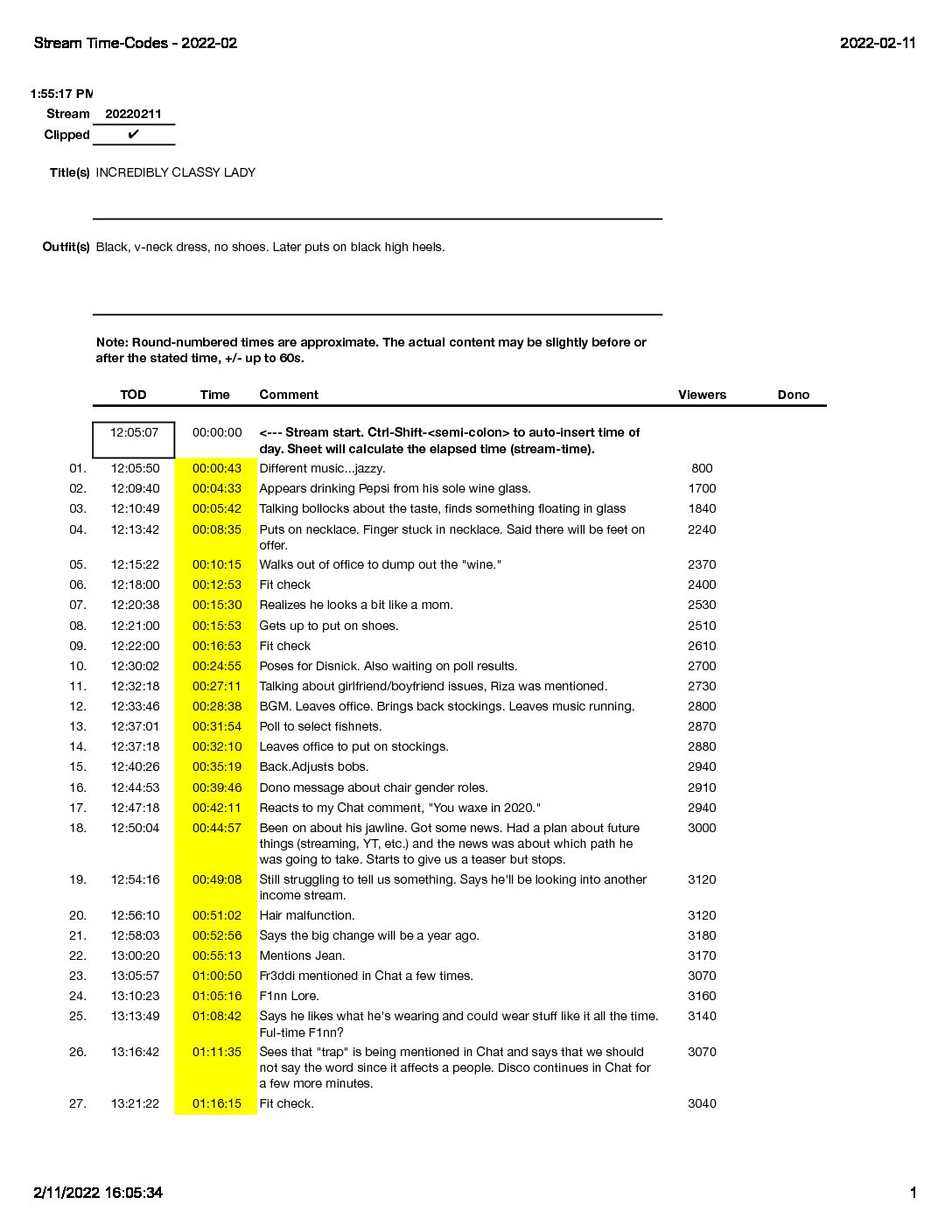 Stream Time-Codes - 2022-02

2022-02-11

1:55:17 PM

Stream 20220211
Clipped ✔

Title(s) INCREDIBLY CLASSY LADY

Outfit(s) Black, v-neck dress, no shoes. Later puts on black high heels.

Note: Round-numbered times are approximate. The actual content may be slightly before or after the stated time, +/- up to 60s.

| | TOD | Time | Comment | Viewers | Dono |
|---|---|---|---|---|---|
| | 12:05:07 | 00:00:00 | <--- Stream start. Ctrl-Shift-<semi-colon> to auto-insert time of day. Sheet will calculate the elapsed time (stream-time). | | |
| 01. | 12:05:50 | 00:00:43 | Different music...jazzy. | 800 | |
| 02. | 12:09:40 | 00:04:33 | Appears drinking Pepsi from his sole wine glass. | 1700 | |
| 03. | 12:10:49 | 00:05:42 | Talking bollocks about the taste, finds something floating in glass | 1840 | |
| 04. | 12:13:42 | 00:08:35 | Puts on necklace. Finger stuck in necklace. Said there will be feet on offer. | 2240 | |
| 05. | 12:15:22 | 00:10:15 | Walks out of office to dump out the "wine." | 2370 | |
| 06. | 12:18:00 | 00:12:53 | Fit check | 2400 | |
| 07. | 12:20:38 | 00:15:30 | Realizes he looks a bit like a mom. | 2530 | |
| 08. | 12:21:00 | 00:15:53 | Gets up to put on shoes. | 2510 | |
| 09. | 12:22:00 | 00:16:53 | Fit check | 2610 | |
| 10. | 12:30:02 | 00:24:55 | Poses for Disnick. Also waiting on poll results. | 2700 | |
| 11. | 12:32:18 | 00:27:11 | Talking about girlfriend/boyfriend issues, Riza was mentioned. | 2730 | |
| 12. | 12:33:46 | 00:28:38 | BGM. Leaves office. Brings back stockings. Leaves music running. | 2800 | |
| 13. | 12:37:01 | 00:31:54 | Poll to select fishnets. | 2870 | |
| 14. | 12:37:18 | 00:32:10 | Leaves office to put on stockings. | 2880 | |
| 15. | 12:40:26 | 00:35:19 | Back.Adjusts bobs. | 2940 | |
| 16. | 12:44:53 | 00:39:46 | Dono message about chair gender roles. | 2910 | |
| 17. | 12:47:18 | 00:42:11 | Reacts to my Chat comment, "You waxe in 2020." | 2940 | |
| 18. | 12:50:04 | 00:44:57 | Been on about his jawline. Got some news. Had a plan about future things (streaming, YT, etc.) and the news was about which path he was going to take. Starts to give us a teaser but stops. | 3000 | |
| 19. | 12:54:16 | 00:49:08 | Still struggling to tell us something. Says he'll be looking into another income stream. | 3120 | |
| 20. | 12:56:10 | 00:51:02 | Hair malfunction. | 3120 | |
| 21. | 12:58:03 | 00:52:56 | Says the big change will be a year ago. | 3180 | |
| 22. | 13:00:20 | 00:55:13 | Mentions Jean. | 3170 | |
| 23. | 13:05:57 | 01:00:50 | Fr3ddi mentioned in Chat a few times. | 3070 | |
| 24. | 13:10:23 | 01:05:16 | F1nn Lore. | 3160 | |
| 25. | 13:13:49 | 01:08:42 | Says he likes what he's wearing and could wear stuff like it all the time. Ful-time F1nn? | 3140 | |
| 26. | 13:16:42 | 01:11:35 | Sees that "trap" is being mentioned in Chat and says that we should not say the word since it affects a people. Disco continues in Chat for a few more minutes. | 3070 | |
| 27. | 13:21:22 | 01:16:15 | Fit check. | 3040 | |

2/11/2022 16:05:34

1